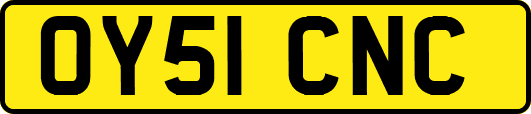 OY51 CNC